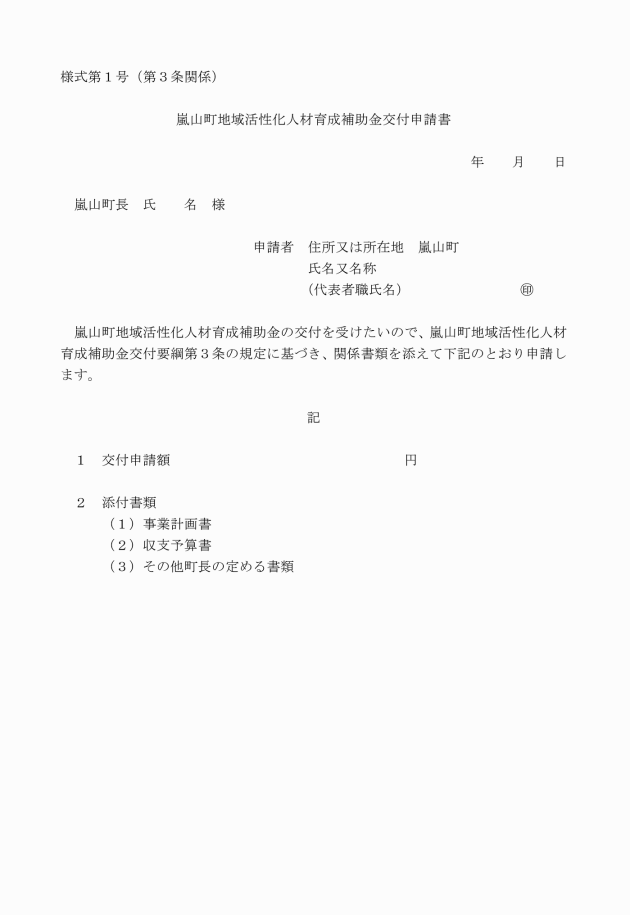 様式第１号（第３条関係）

嵐山町地域活性化人材育成補助金交付申請書

年　月　日

嵐山町長　氏　名　様

申請者　住所又は所在地　嵐山町
氏名又名称
(代表者職氏名)　㊞

嵐山町地域活性化人材育成補助金の交付を受けたいので、嵐山町地域活性化人材育成補助金交付要綱第３条の規定に基づき、関係書類を添えて下記のとおり申請します。

記

１　交付申請額　円

２　添付書類
（１）事業計画書
（２）収支予算書
（３）その他町長の定める書類